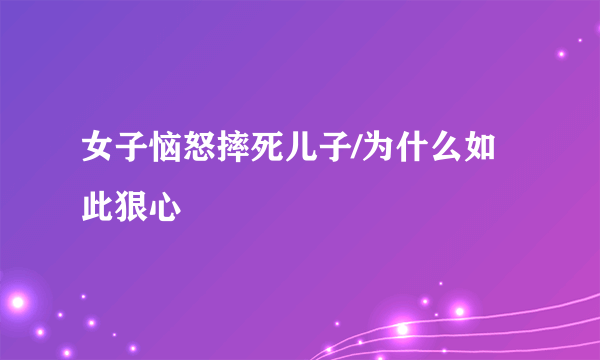 女子恼怒摔死儿子/为什么如此狠心